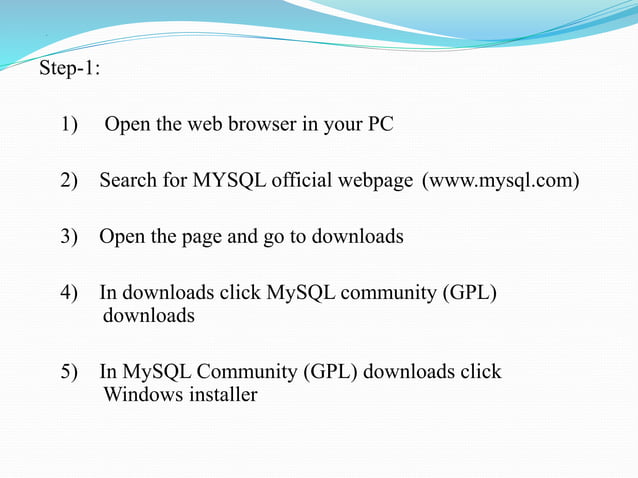 Step-1:

1) Open the web browser in your PC

2) Search for MYSQL official webpage (www.mysql.com)

3) Open the page and go to downloads

4) In downloads click MySQL community (GPL) downloads

5) In MySQL Community (GPL) downloads click Windows installer